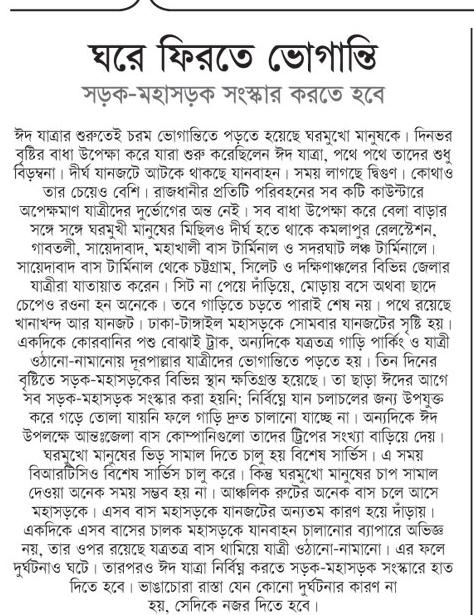 ঘরে ফিরতে ভোগান্তি

সড়ক-মহাসড়ক সংস্কার করতে হবে

ঈদ যাত্রার শুরুতেই চরম ভোগান্তিতে পড়তে হয়েছে ঘরমুখো মানুষকে। দিনভর বৃষ্টির বাধা উপেক্ষা করে যারা শুরু করেছিলেন ঈদ যাত্রা, পথে পথে তাদের শুধু বিড়ম্বনা। দীর্ঘ যানজটে আটকে থাকছে যানবাহন। সময় লাগছে দ্বিগুণ। কোথাও তার চেয়েও বেশি। রাজধানীর প্রতিটি পরিবহনের সব কটি কাউন্টারে অপেক্ষমাণ যাত্রীদের দুর্ভোগের অন্ত নেই। সব বাধা উপেক্ষা করে বেলা বাড়ার সঙ্গে সঙ্গে ঘরমুখী মানুষের মিছিলও দীর্ঘ হতে থাকে কমলাপুর রেলস্টেশন, গাবতলী, সায়েদাবাদ, মহাখালী বাস টার্মিনাল ও সদরঘাট লঞ্চ টার্মিনালে। সায়েদাবাদ বাস টার্মিনাল থেকে চট্টগ্রাম, সিলেট ও দক্ষিণাঞ্চলের বিভিন্ন জেলার যাত্রীরা যাতায়াত করেন। সিট না পেয়ে দাঁড়িয়ে, মোড়ায় বসে অথবা ছাদে চেপেও রওনা হন অনেকে। তবে গাড়িতে চড়তে পারাই শেষ নয়। পথে রয়েছে খানাখন্দ আর যানজট। ঢাকা-টাঙ্গাইল মহাসড়কে সোমবার যানজটের সৃষ্টি হয়। একদিকে কোরবানির পশু বোঝাই ট্রাক, অন্যদিকে যত্রতত্র গাড়ি পার্কিং ও যাত্রী ওঠানো-নামানোয় দূরপাল্লার যাত্রীদের ভোগান্তিতে পড়তে হয়। তিন দিনের বৃষ্টিতে সড়ক-মহাসড়কের বিভিন্ন স্থান ক্ষতিগ্রস্ত হয়েছে। তা ছাড়া ঈদের আগে সব সড়ক-মহাসড়ক সংস্কার করা হয়নি; নির্বিঘ্নে যান চলাচলের জন্য উপযুক্ত করে গড়ে তোলা যায়নি ফলে গাড়ি দ্রুত চালানো যাচ্ছে না। অন্যদিকে ঈদ উপলক্ষে আন্তঃজেলা বাস কোম্পানিগুলো তাদের ট্রিপের সংখ্যা বাড়িয়ে দেয়। ঘরমুখো মানুষের ভিড় সামাল দিতে চালু হয় বিশেষ সার্ভিস। এ সময় বিআরটিসিও বিশেষ সার্ভিস চালু করে। কিন্তু ঘরমুখো মানুষের চাপ সামাল দেওয়া অনেক সময় সম্ভব হয় না। আঞ্চলিক রুটের অনেক বাস চলে আসে মহাসড়কে। এসব বাস মহাসড়কে যানজটের অন্যতম কারণ হয়ে দাঁড়ায়। একদিকে এসব বাসের চালক মহাসড়কে যানবাহন চালানোর ব্যাপারে অভিজ্ঞ নয়, তার ওপর রয়েছে যত্রতত্র বাস থামিয়ে যাত্রী ওঠানো-নামানো। এর ফলে দুর্ঘটনাও ঘটে। তারপরও ঈদ যাত্রা নির্বিঘ্ন করতে সড়ক-মহাসড়ক সংস্কারে হাত দিতে হবে। ভাঙাচোরা রাস্তা যেন কোনো দুর্ঘটনার কারণ না হয়, সেদিকে নজর দিতে হবে।